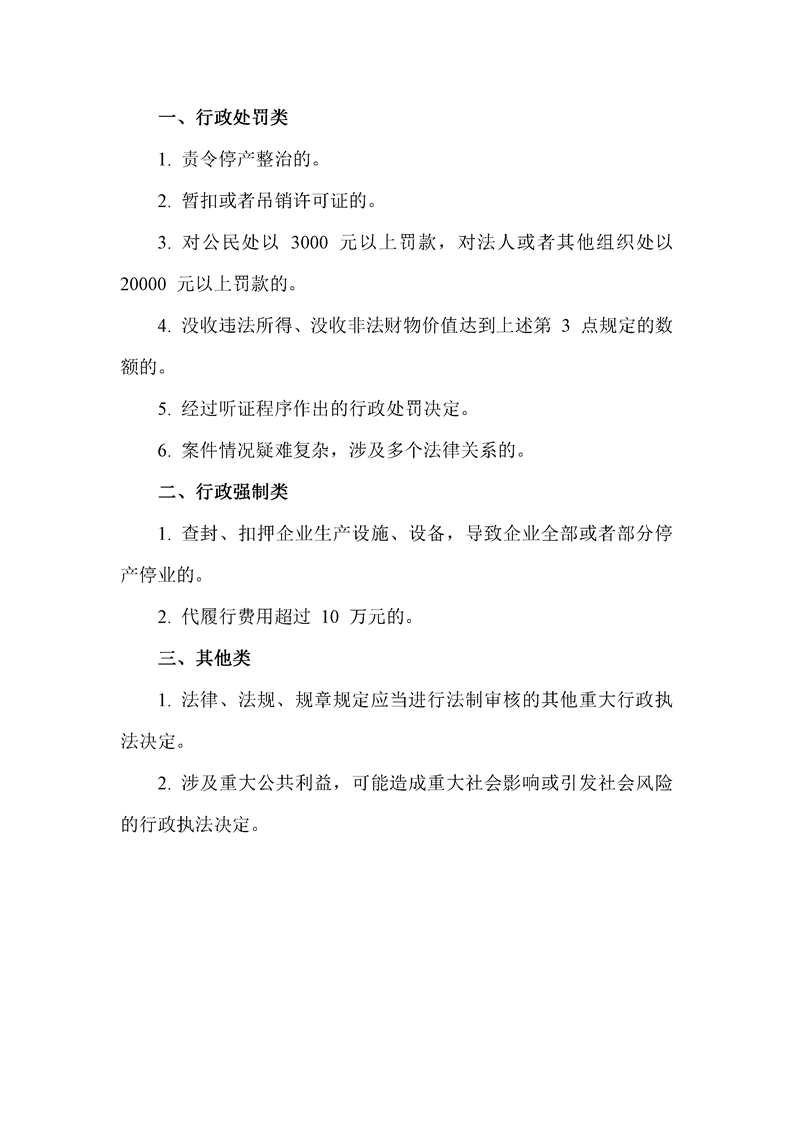 一、行政处罚类

1. 责令停产整治的。

2. 暂扣或者吊销许可证的。

3. 对公民处以 3000 元以上罚款，对法人或者其他组织处以 20000 元以上罚款的。

4. 没收违法所得、没收非法财物价值达到上述第 3 点规定的数额的。

5. 经过听证程序作出的行政处罚决定。

6. 案件情况疑难复杂，涉及多个法律关系的。

二、行政强制类

1. 查封、扣押企业生产设施、设备，导致企业全部或者部分停产停业的。

2. 代履行费用超过 10 万元的。

三、其他类

1. 法律、法规、规章规定应当进行法制审核的其他重大行政执法决定。

2. 涉及重大公共利益，可能造成重大社会影响或引发社会风险的行政执法决定。